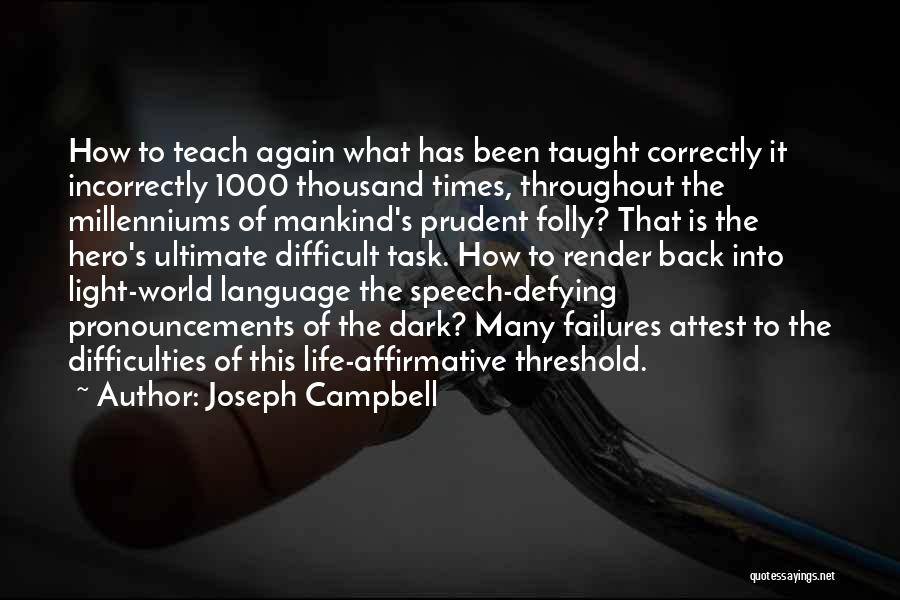 How to teach again what has been taught correctly it incorrectly 1000 thousand times, throughout the millenniums of mankind's prudent folly? That is the hero's ultimate difficult task. How to render back into light-world language the speech-defying pronouncements of the dark? Many failures attest to the difficulties of this life-affirmative threshold.

~ Author: Joseph Campbell

quotessayings.net